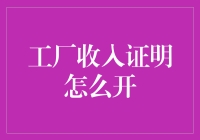 工厂收入证明怎么开